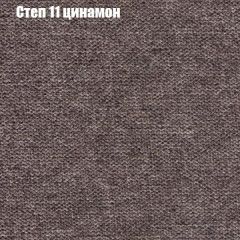 Степ 11 цинамон